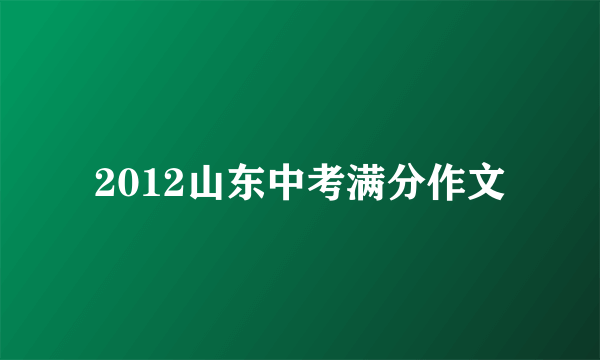 2012山东中考满分作文